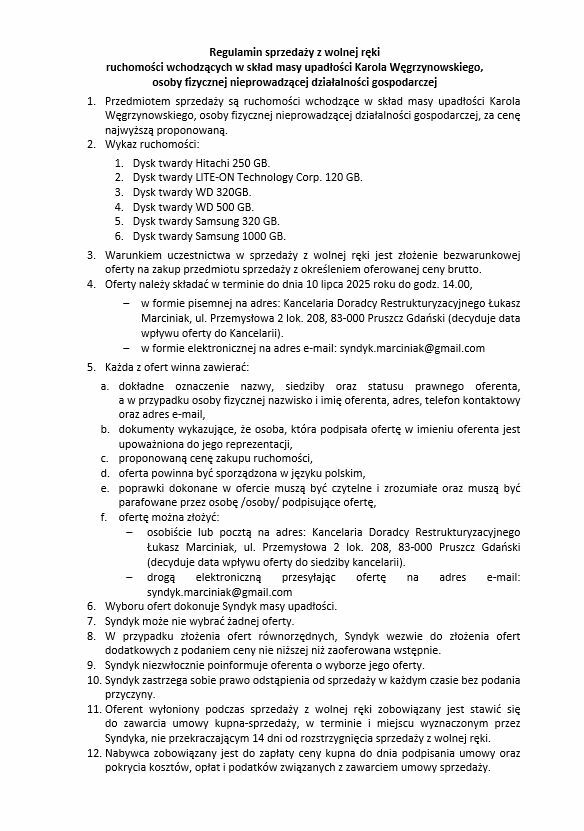 Regulamin sprzedaży z wolnej ręki
ruchomości wchodzących w skład masy upadłości Karola Węgrzynowskiego,
osoby fizycznej nieprowadzącej działalności gospodarczej

1. Przedmiotem sprzedaży są ruchomości wchodzące w skład masy upadłości Karola Węgrzynowskiego, osoby fizycznej nieprowadzącej działalności gospodarczej, za cenę najwyższą proponowaną.
2. Wykaz ruchomości:
   1. Dysk twardy Hitachi 250 GB.
   2. Dysk twardy LITE-ON Technology Corp. 120 GB.
   3. Dysk twardy WD 320GB.
   4. Dysk twardy WD 500 GB.
   5. Dysk twardy Samsung 320 GB.
   6. Dysk twardy Samsung 1000 GB.
3. Warunkiem uczestnictwa w sprzedaży z wolnej ręki jest złożenie bezwarunkowej oferty na zakup przedmiotu sprzedaży z określeniem oferowanej ceny brutto.
4. Oferty należy składać w terminie do dnia 10 lipca 2025 roku do godz. 14.00,
   – w formie pisemnej na adres: Kancelaria Doradcy Restrukturyzacyjnego Łukasz Marciniak, ul. Przemysłowa 2 lok. 208, 83-000 Pruszcz Gdański (decyduje data wpływu oferty do Kancelarii).
   – w formie elektronicznej na adres e-mail: syndyk.marciniak@gmail.com
5. Każda z ofert winna zawierać:
   a. dokładne oznaczenie nazwy, siedziby oraz statusu prawnego oferenta, a w przypadku osoby fizycznej nazwisko i imię oferenta, adres, telefon kontaktowy oraz adres e-mail,
   b. dokumenty wykazujące, że osoba, która podpisała ofertę w imieniu oferenta jest upoważniona do jego reprezentacji,
   c. proponowaną cenę zakupu ruchomości,
   d. oferta powinna być sporządzona w języku polskim,
   e. poprawki dokonane w ofercie muszą być czytelne i zrozumiałe oraz muszą być parafowane przez osobę /osoby/ podpisujące ofertę,
   f. ofertę można złożyć:
      – osobiście lub pocztą na adres: Kancelaria Doradcy Restrukturyzacyjnego Łukasz Marciniak, ul. Przemysłowa 2 lok. 208, 83-000 Pruszcz Gdański (decyduje data wpływu oferty do siedziby kancelarii).
      – drogą elektroniczną przesyłając ofertę na adres e-mail: syndyk.marciniak@gmail.com
6. Wyboru ofert dokonuje Syndyk masy upadłości.
7. Syndyk może nie wybrać żadnej oferty.
8. W przypadku złożenia ofert równorzędnych, Syndyk wezwie do złożenia ofert dodatkowych z podaniem ceny nie niższej niż zaoferowana wstępnie.
9. Syndyk niezwłocznie poinformuje oferenta o wyborze jego oferty.
10. Syndyk zastrzega sobie prawo odstąpienia od sprzedaży w każdym czasie bez podania przyczyny.
11. Oferent wyłoniony podczas sprzedaży z wolnej ręki zobowiązany jest stawić się do zawarcia umowy kupna-sprzedaży, w terminie i miejscu wyznaczonym przez Syndyka, nie przekraczającym 14 dni od rozstrzygnięcia sprzedaży z wolnej ręki.
12. Nabywca zobowiązany jest do zapłaty ceny kupna do dnia podpisania umowy oraz pokrycia kosztów, opłat i podatków związanych z zawarciem umowy sprzedaży.